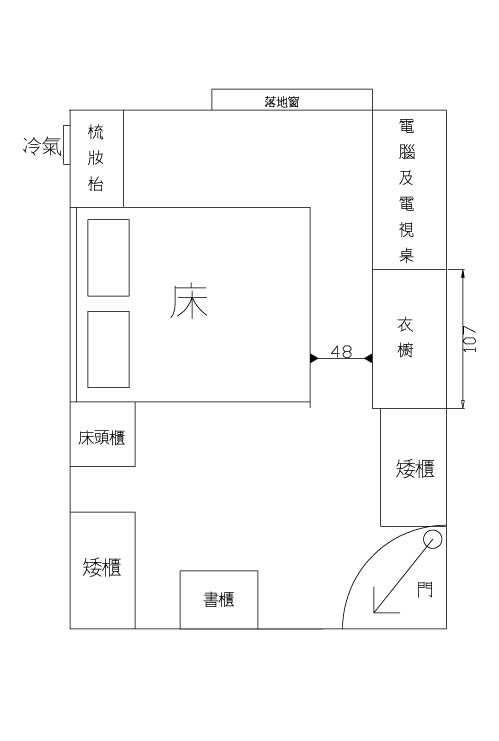 落地窗

冷氣

梳妝枱

電腦及電視桌

床

48

衣櫥

107

床頭櫃

矮櫃

矮櫃

書櫃

門